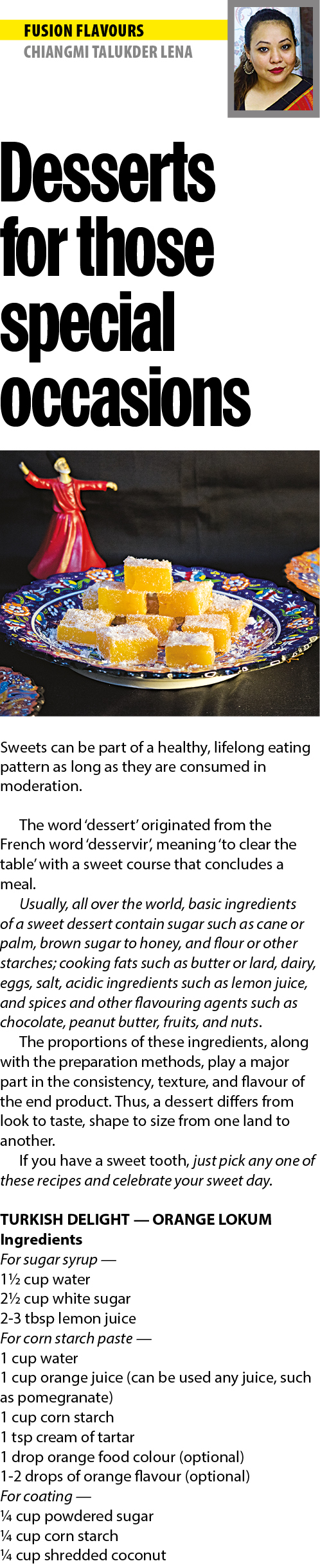 FUSION FLAVOURS
CHIANGMI TALUKDER LENA

Desserts for those special occasions

Sweets can be part of a healthy, lifelong eating pattern as long as they are consumed in moderation.

The word 'dessert' originated from the French word 'desservir', meaning 'to clear the table' with a sweet course that concludes a meal.

Usually, all over the world, basic ingredients of a sweet dessert contain sugar such as cane or palm, brown sugar to honey, and flour or other starches; cooking fats such as butter or lard, dairy, eggs, salt, acidic ingredients such as lemon juice, and spices and other flavouring agents such as chocolate, peanut butter, fruits, and nuts.

The proportions of these ingredients, along with the preparation methods, play a major part in the consistency, texture, and flavour of the end product. Thus, a dessert differs from look to taste, shape to size from one land to another.

If you have a sweet tooth, just pick any one of these recipes and celebrate your sweet day.

TURKISH DELIGHT — ORANGE LOKUM
Ingredients
For sugar syrup —
1½ cup water
2½ cup white sugar
2-3 tbsp lemon juice
For corn starch paste —
1 cup water
1 cup orange juice (can be used any juice, such as pomegranate)
1 cup corn starch
1 tsp cream of tartar
1 drop orange food colour (optional)
1-2 drops of orange flavour (optional)
For coating —
¼ cup powdered sugar
¼ cup corn starch
¼ cup shredded coconut